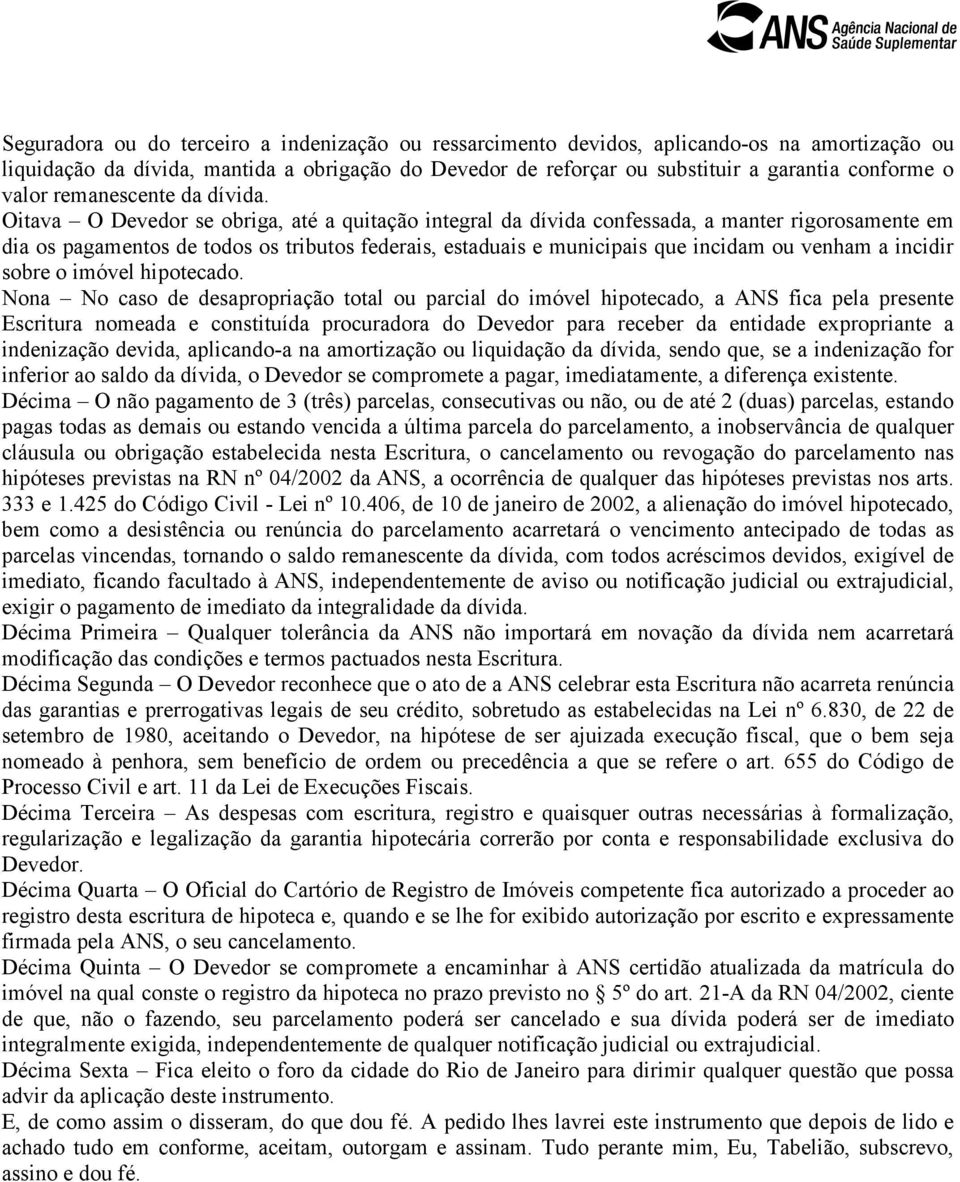 ANS Agência Nacional de Saúde Suplementar

Seguradora ou do terceiro a indenização ou ressarcimento devidos, aplicando-os na amortização ou liquidação da dívida, mantida a obrigação do Devedor de reforçar ou substituir a garantia conforme o valor remanescente da dívida.
Oitava – O Devedor se obriga, até a quitação integral da dívida confessada, a manter rigorosamente em dia os pagamentos de todos os tributos federais, estaduais e municipais que incidam ou venham a incidir sobre o imóvel hipotecado.
Nona – No caso de desapropriação total ou parcial do imóvel hipotecado, a ANS fica pela presente Escritura nomeada e constituída procuradora do Devedor para receber da entidade expropriante a indenização devida, aplicando-a na amortização ou liquidação da dívida, sendo que, se a indenização for inferior ao saldo da dívida, o Devedor se compromete a pagar, imediatamente, a diferença existente.
Décima – O não pagamento de 3 (três) parcelas, consecutivas ou não, ou de até 2 (duas) parcelas, estando pagas todas as demais ou estando vencida a última parcela do parcelamento, a inobservância de qualquer cláusula ou obrigação estabelecida nesta Escritura, o cancelamento ou revogação do parcelamento nas hipóteses previstas na RN nº 04/2002 da ANS, a ocorrência de qualquer das hipóteses previstas nos arts. 333 e 1.425 do Código Civil - Lei nº 10.406, de 10 de janeiro de 2002, a alienação do imóvel hipotecado, bem como a desistência ou renúncia do parcelamento acarretará o vencimento antecipado de todas as parcelas vincendas, tornando o saldo remanescente da dívida, com todos acréscimos devidos, exigível de imediato, ficando facultado à ANS, independentemente de aviso ou notificação judicial ou extrajudicial, exigir o pagamento de imediato da integralidade da dívida.
Décima Primeira – Qualquer tolerância da ANS não importará em novação da dívida nem acarretará modificação das condições e termos pactuados nesta Escritura.
Décima Segunda – O Devedor reconhece que o ato de a ANS celebrar esta Escritura não acarreta renúncia das garantias e prerrogativas legais de seu crédito, sobretudo as estabelecidas na Lei nº 6.830, de 22 de setembro de 1980, aceitando o Devedor, na hipótese de ser ajuizada execução fiscal, que o bem seja nomeado à penhora, sem benefício de ordem ou precedência a que se refere o art. 655 do Código de Processo Civil e art. 11 da Lei de Execuções Fiscais.
Décima Terceira – As despesas com escritura, registro e quaisquer outras necessárias à formalização, regularização e legalização da garantia hipotecária correrão por conta e responsabilidade exclusiva do Devedor.
Décima Quarta – O Oficial do Cartório de Registro de Imóveis competente fica autorizado a proceder ao registro desta escritura de hipoteca e, quando e se lhe for exibido autorização por escrito e expressamente firmada pela ANS, o seu cancelamento.
Décima Quinta – O Devedor se compromete a encaminhar à ANS certidão atualizada da matrícula do imóvel na qual conste o registro da hipoteca no prazo previsto no § 5º do art. 21-A da RN 04/2002, ciente de que, não o fazendo, seu parcelamento poderá ser cancelado e sua dívida poderá ser de imediato integralmente exigida, independentemente de qualquer notificação judicial ou extrajudicial.
Décima Sexta – Fica eleito o foro da cidade do Rio de Janeiro para dirimir qualquer questão que possa advir da aplicação deste instrumento.
E, de como assim o disseram, do que dou fé. A pedido lhes lavrei este instrumento que depois de lido e achado tudo em conforme, aceitam, outorgam e assinam. Tudo perante mim, Eu, Tabelião, subscrevo, assino e dou fé.